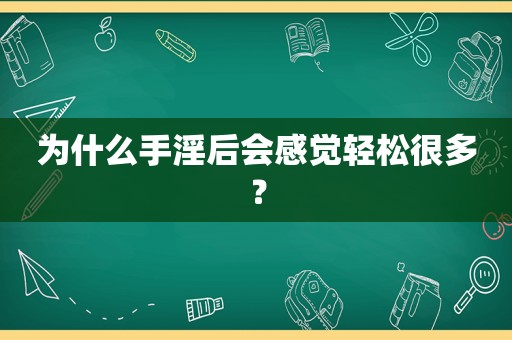 为什么手淫后会感觉轻松很多？